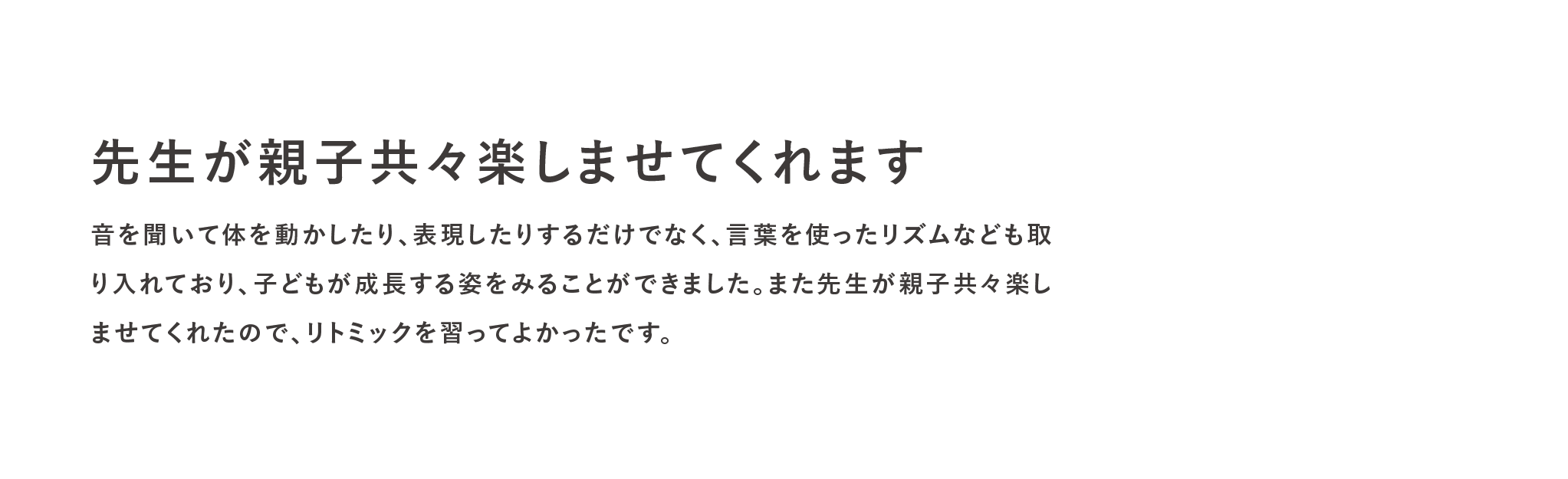 先生が親子共々楽しませてくれます

音を聞いて体を動かしたり、表現したりするだけでなく、言葉を使ったリズムなども取り入れており、子どもが成長する姿をみることができました。また先生が親子共々楽しませてくれたので、リトミックを習ってよかったです。